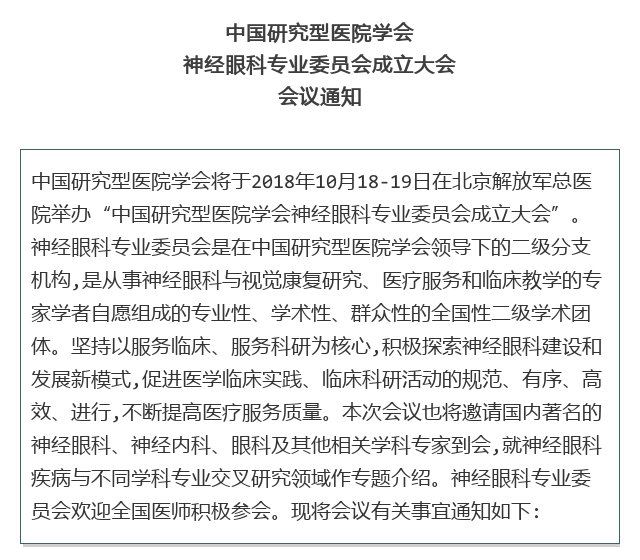 中国研究型医院学会
神经眼科专业委员会成立大会
会议通知

中国研究型医院学会将于2018年10月18-19日在北京解放军总医院举办“中国研究型医院学会神经眼科专业委员会成立大会”。神经眼科专业委员会是在中国研究型医院学会领导下的二级分支机构,是从事神经眼科与视觉康复研究、医疗服务和临床教学的专家学者自愿组成的专业性、学术性、群众性的全国性二级学术团体。坚持以服务临床、服务科研为核心,积极探索神经眼科建设和发展新模式,促进医学临床实践、临床科研活动的规范、有序、高效、进行,不断提高医疗服务质量。本次会议也将邀请国内著名的神经眼科、神经内科、眼科及其他相关学科专家到会,就神经眼科疾病与不同学科专业交叉研究领域作专题介绍。神经眼科专业委员会欢迎全国医师积极参会。现将会议有关事宜通知如下: